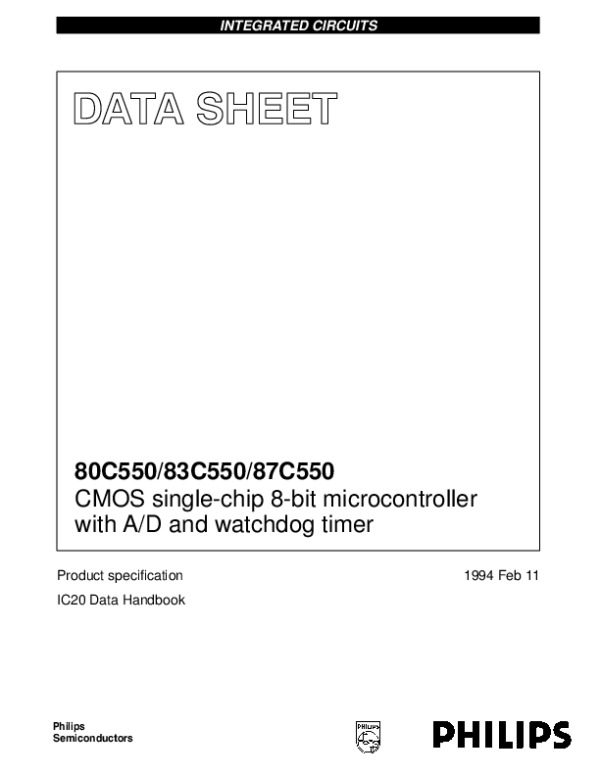 INTEGRATED CIRCUITS

DATA SHEET

80C550/83C550/87C550
CMOS single-chip 8-bit microcontroller with A/D and watchdog timer

Product specification

1994 Feb 11

IC20 Data Handbook

Philips
Semiconductors

PHILIPS

PHILIPS